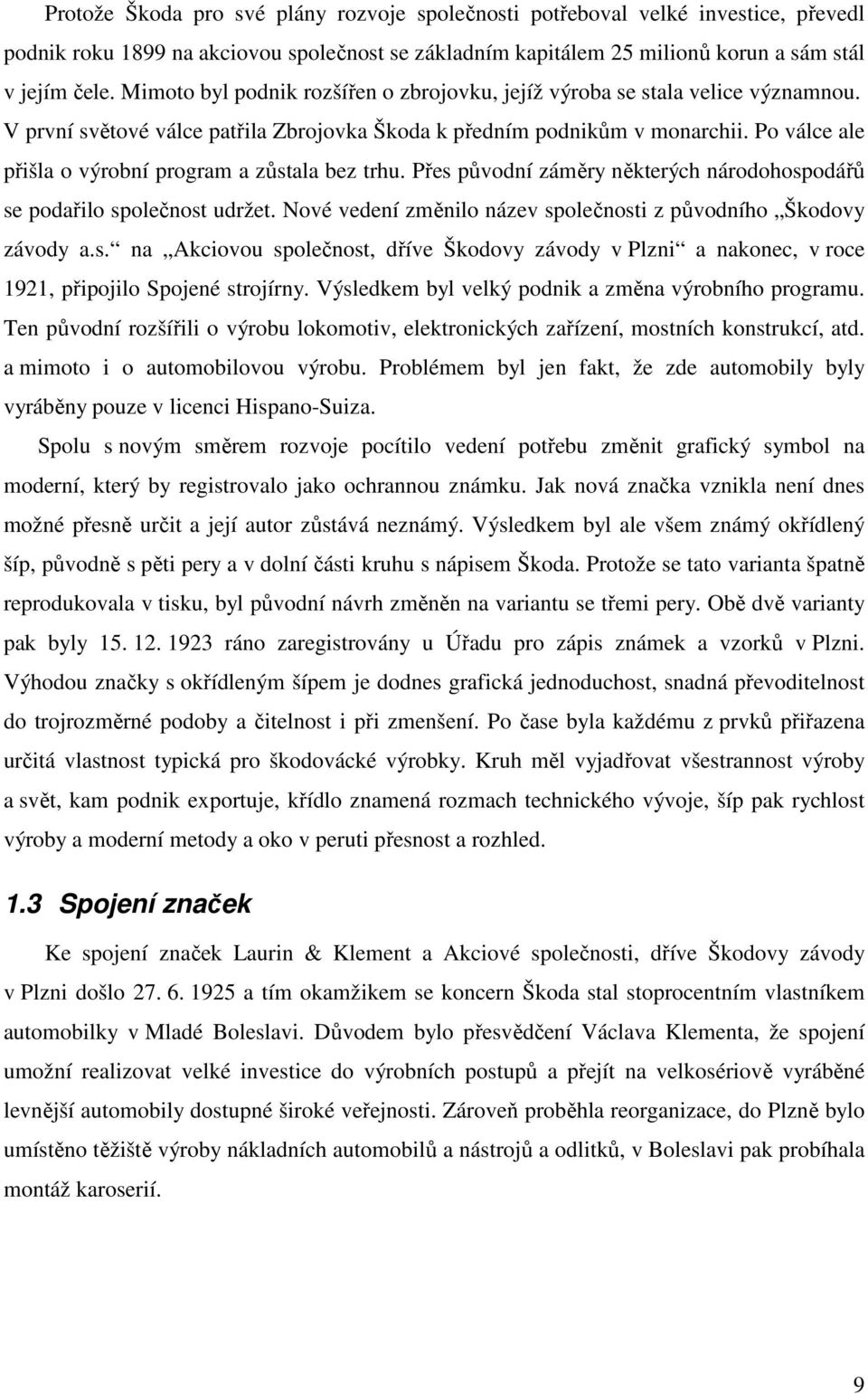 Protože Škoda pro své plány rozvoje společnosti potřeboval velké investice, převedl podnik roku 1899 na akciovou společnost se základním kapitálem 25 milionů korun a sám stál v jejím čele. Mimoto byl podnik rozšířen o zbrojovku, jejíž výroba se stala velice významnou. V první světové válce patřila Zbrojovka Škoda k předním podnikům v monarchii. Po válce ale přišla o výrobní program a zůstala bez trhu. Přes původní záměry některých národohospodářů se podařilo společnost udržet. Nové vedení změnilo název společnosti z původního „Škodovy závody a.s.“ na „Akciovou společnost, dříve Škodovy závody v Plzni“ a nakonec, v roce 1921, připojilo Spojené strojírny. Výsledkem byl velký podnik a změna výrobního programu. Ten původní rozšířili o výrobu lokomotiv, elektronických zařízení, mostních konstrukcí, atd. a mimoto i o automobilovou výrobu. Problémem byl jen fakt, že zde automobily byly vyráběny pouze v licenci Hispano-Suiza.

Spolu s novým směrem rozvoje pocítilo vedení potřebu změnit grafický symbol na moderní, který by registrovalo jako ochrannou známku. Jak nová značka vznikla není dnes možné přesně určit a její autor zůstává neznámý. Výsledkem byl ale všem známý okřídlený šíp, původně s pěti pery a v dolní části kruhu s nápisem Škoda. Protože se tato varianta špatně reprodukovala v tisku, byl původní návrh změněn na variantu se třemi pery. Obě dvě varianty pak byly 15. 12. 1923 ráno zaregistrovány u Úřadu pro zápis známek a vzorků v Plzni. Výhodou značky s okřídleným šípem je dodnes grafická jednoduchost, snadná převoditelnost do trojrozměrné podoby a čitelnost i při zmenšení. Po čase byla každému z prvků přiřazena určitá vlastnost typická pro škodovácké výrobky. Kruh měl vyjadřovat všestrannost výroby a svět, kam podnik exportuje, křídlo znamená rozmach technického vývoje, šíp pak rychlost výroby a moderní metody a oko v peruti přesnost a rozhled.

1.3 Spojení značek

Ke spojení značek Laurin & Klement a Akciové společnosti, dříve Škodovy závody v Plzni došlo 27. 6. 1925 a tím okamžikem se koncern Škoda stal stoprocentním vlastníkem automobilky v Mladé Boleslavi. Důvodem bylo přesvědčení Václava Klementa, že spojení umožní realizovat velké investice do výrobních postupů a přejít na velkosériově vyráběné levnější automobily dostupné široké veřejnosti. Zároveň proběhla reorganizace, do Plzně bylo umístěno těžiště výroby nákladních automobilů a nástrojů a odlitků, v Boleslavi pak probíhala montáž karoserií.

9